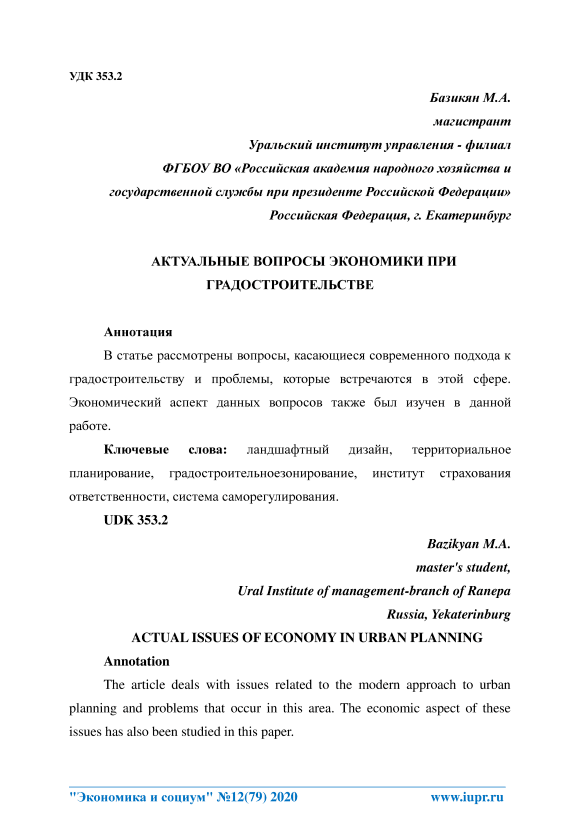 УДК 353.2

Базикян М.А.
магистрант
Уральский институт управления - филиал
ФГБОУ ВО «Российская академия народного хозяйства и государственной службы при президенте Российской Федерации»
Российская Федерация, г. Екатеринбург

АКТУАЛЬНЫЕ ВОПРОСЫ ЭКОНОМИКИ ПРИ ГРАДОСТРОИТЕЛЬСТВЕ

Аннотация

В статье рассмотрены вопросы, касающиеся современного подхода к градостроительству и проблемы, которые встречаются в этой сфере. Экономический аспект данных вопросов также был изучен в данной работе.

Ключевые слова: ландшафтный дизайн, территориальное планирование, градостроительноезонирование, институт страхования ответственности, система саморегулирования.

UDK 353.2

Bazikyan M.A.
master's student,
Ural Institute of management-branch of Ranepa
Russia, Yekaterinburg

ACTUAL ISSUES OF ECONOMY IN URBAN PLANNING

Annotation

The article deals with issues related to the modern approach to urban planning and problems that occur in this area. The economic aspect of these issues has also been studied in this paper.

"Экономика и социум" №12(79) 2020 www.iupr.ru